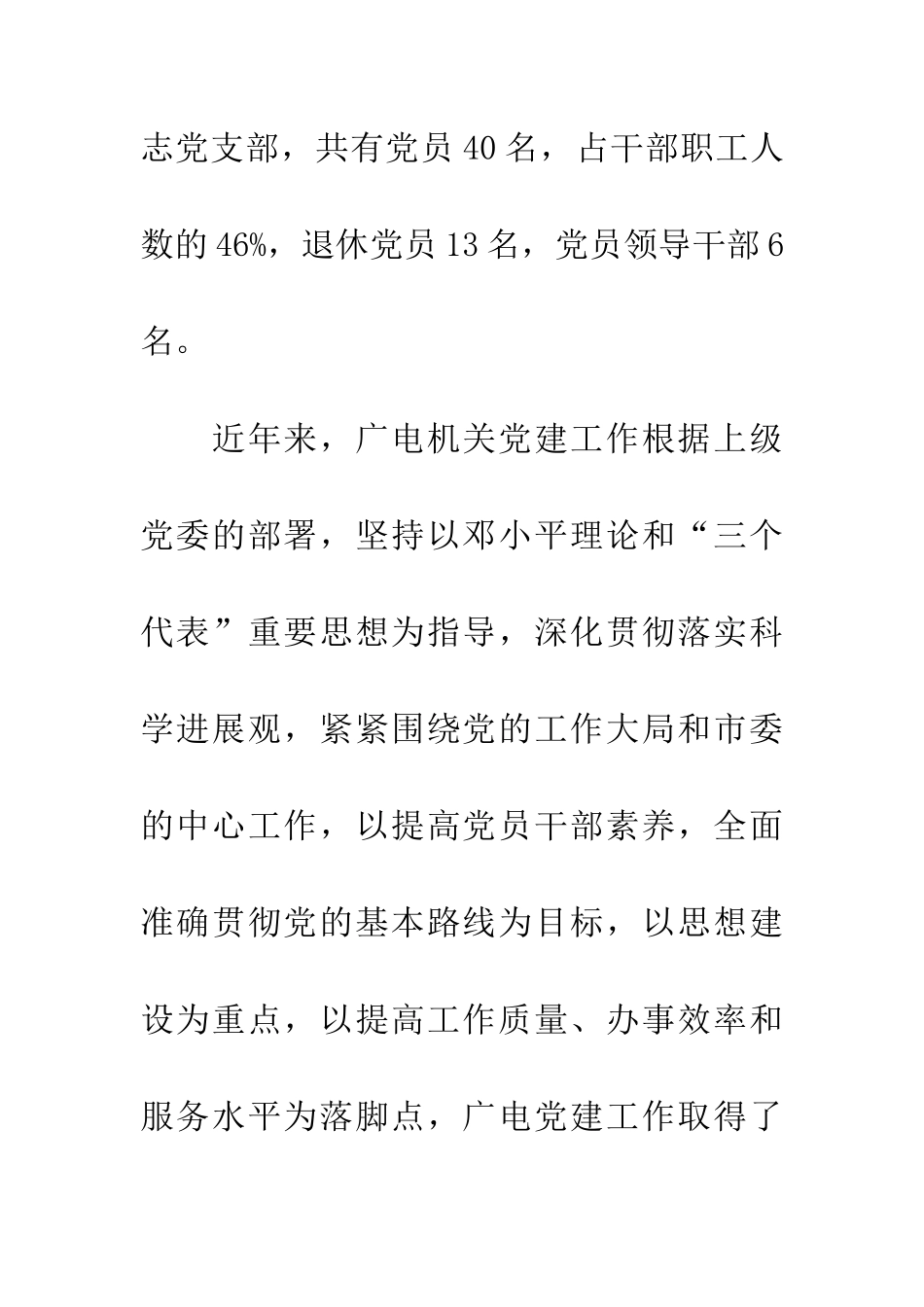 志党支部，共有党员 40 名，占干部职工人数的 46%，退休党员 13 名，党员领导干部 6 名。

近年来，广电机关党建工作根据上级党委的部署，坚持以邓小平理论和“三个代表”重要思想为指导，深化贯彻落实科学进展观，紧紧围绕党的工作大局和市委的中心工作，以提高党员干部素养，全面准确贯彻党的基本路线为目标，以思想建设为重点，以提高工作质量、办事效率和服务水平为落脚点，广电党建工作取得了